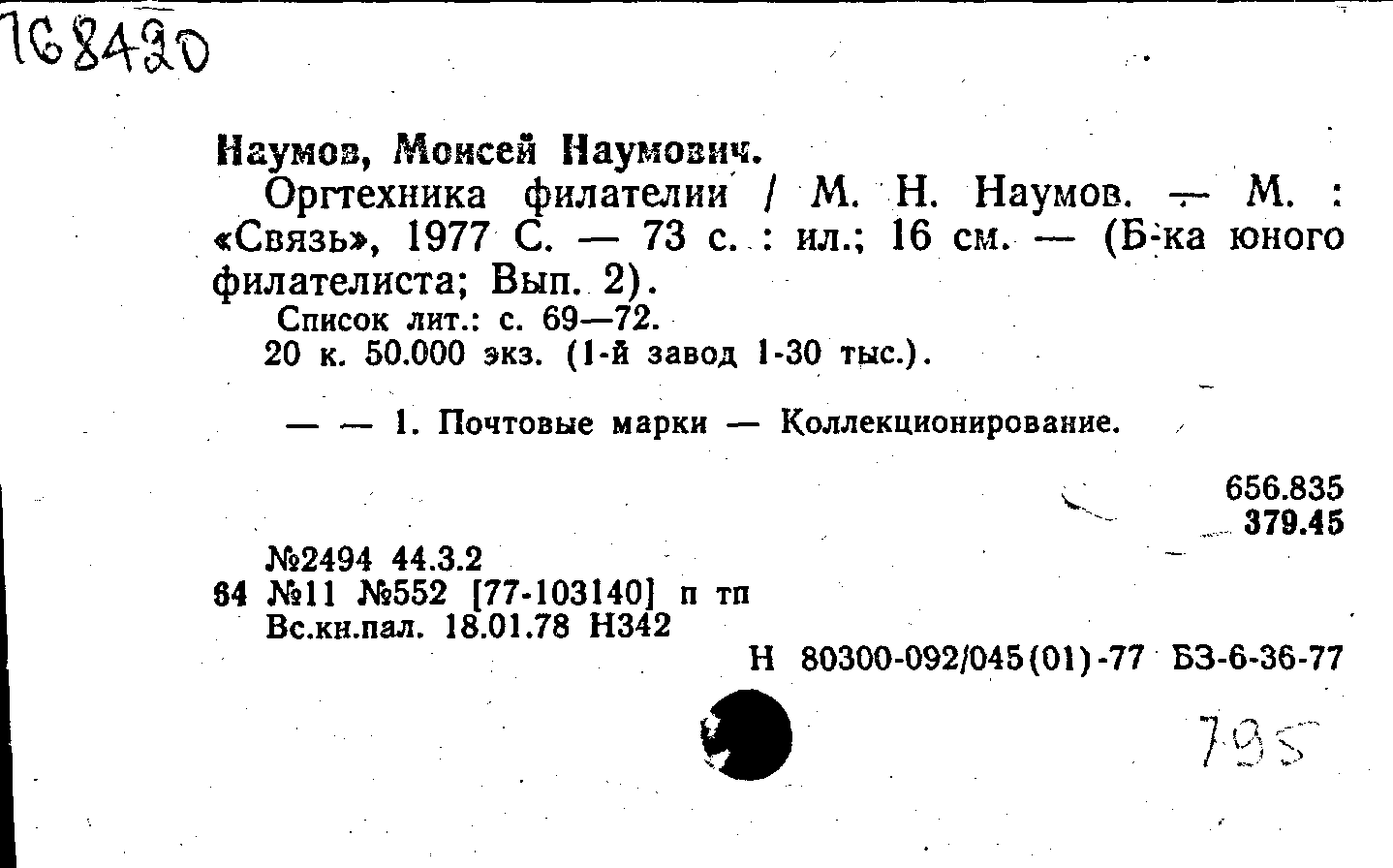 168420

Наумов, Моисей Наумович.

Оргтехника филателии / М. Н. Наумов. — М. : «Связь», 1977 С. — 73 с. : ил.; 16 см. — (Б-ка юного филателиста; Вып. 2).

Список лит.: с. 69—72.

20 к. 50.000 экз. (1-й завод 1-30 тыс.).

— — 1. Почтовые марки — Коллекционирование.

656.835
379.45

№2494 44.3.2
64 №11 №552 [77-103140] п тп
Вс.кн.пал. 18.01.78 Н342

Н 80300-092/045(01)-77 БЗ-6-36-77

795